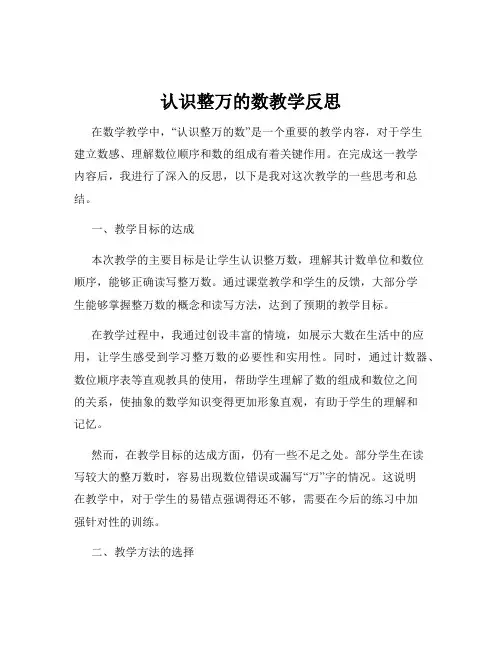 认识整万的数教学反思

在数学教学中，“认识整万的数”是一个重要的教学内容，对于学生建立数感、理解数位顺序和数的组成有着关键作用。在完成这一教学内容后，我进行了深入的反思，以下是我对这次教学的一些思考和总结。

一、教学目标的达成

本次教学的主要目标是让学生认识整万数，理解其计数单位和数位顺序，能够正确读写整万数。通过课堂教学和学生的反馈，大部分学生能够掌握整万数的概念和读写方法，达到了预期的教学目标。

在教学过程中，我通过创设丰富的情境，如展示大数在生活中的应用，让学生感受到学习整万数的必要性和实用性。同时，通过计数器、数位顺序表等直观教具的使用，帮助学生理解了数的组成和数位之间的关系，使抽象的数学知识变得更加形象直观，有助于学生的理解和记忆。

然而，在教学目标的达成方面，仍有一些不足之处。部分学生在读写较大的整万数时，容易出现数位错误或漏写“万”字的情况。这说明在教学中，对于学生的易错点强调得还不够，需要在今后的练习中加强针对性的训练。

二、教学方法的选择